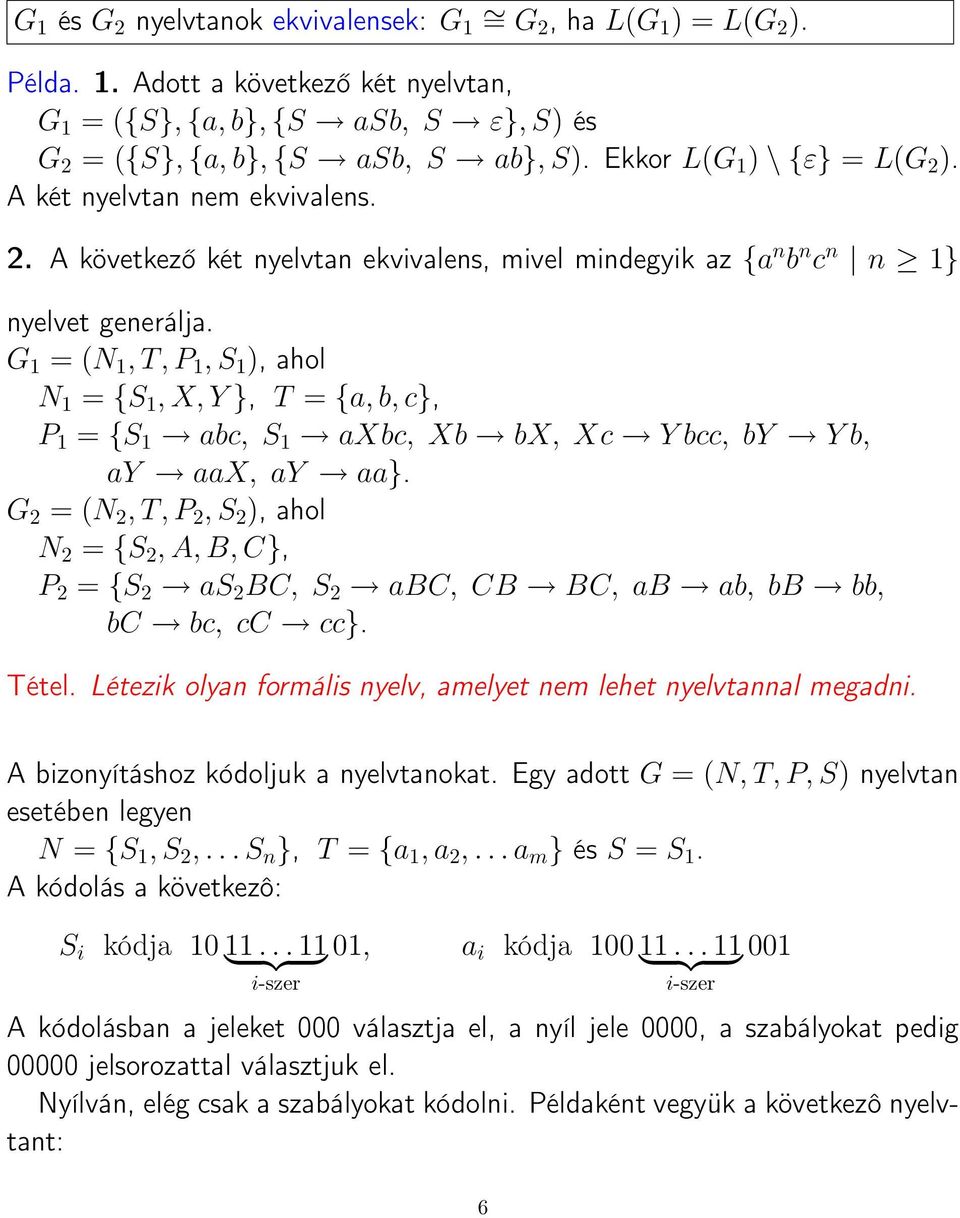 $G_1$ és $G_2$ nyelvtanok ekvivalensek: $G_1 \cong G_2$, ha $L(G_1) = L(G_2)$.

Példa. 1. Adott a következő két nyelvtan,
$G_1 = (\{S\}, \{a, b\}, \{S \to aSb,\ S \to \varepsilon\}, S)$ és
$G_2 = (\{S\}, \{a, b\}, \{S \to aSb,\ S \to ab\}, S)$. Ekkor $L(G_1) \setminus \{\varepsilon\} = L(G_2)$.
A két nyelvtan nem ekvivalens.

2. A következő két nyelvtan ekvivalens, mivel mindegyik az $\{a^n b^n c^n \mid n \geq 1\}$ nyelvet generálja.
$G_1 = (N_1, T, P_1, S_1)$, ahol
$N_1 = \{S_1, X, Y\},\ T = \{a, b, c\}$,
$P_1 = \{S_1 \to abc,\ S_1 \to aXbc,\ Xb \to bX,\ Xc \to Ybcc,\ bY \to Yb,$
$aY \to aaX,\ aY \to aa\}$.
$G_2 = (N_2, T, P_2, S_2)$, ahol
$N_2 = \{S_2, A, B, C\}$,
$P_2 = \{S_2 \to aS_2BC,\ S_2 \to aBC,\ CB \to BC,\ aB \to ab,\ bB \to bb,$
$bC \to bc,\ cC \to cc\}$.

Tétel. Létezik olyan formális nyelv, amelyet nem lehet nyelvtannal megadni.

A bizonyításhoz kódoljuk a nyelvtanokat. Egy adott $G = (N, T, P, S)$ nyelvtan esetében legyen
$N = \{S_1, S_2, \ldots S_n\},\ T = \{a_1, a_2, \ldots a_m\}$ és $S = S_1$.
A kódolás a következô:

$S_i$ kódja $10\underbrace{11\ldots11}_{i\text{-szer}}01$, $a_i$ kódja $100\underbrace{11\ldots11}_{i\text{-szer}}001$

A kódolásban a jeleket 000 választja el, a nyíl jele 0000, a szabályokat pedig 00000 jelsorozattal választjuk el.
Nyílván, elég csak a szabályokat kódolni. Példaként vegyük a következô nyelvtant:

6